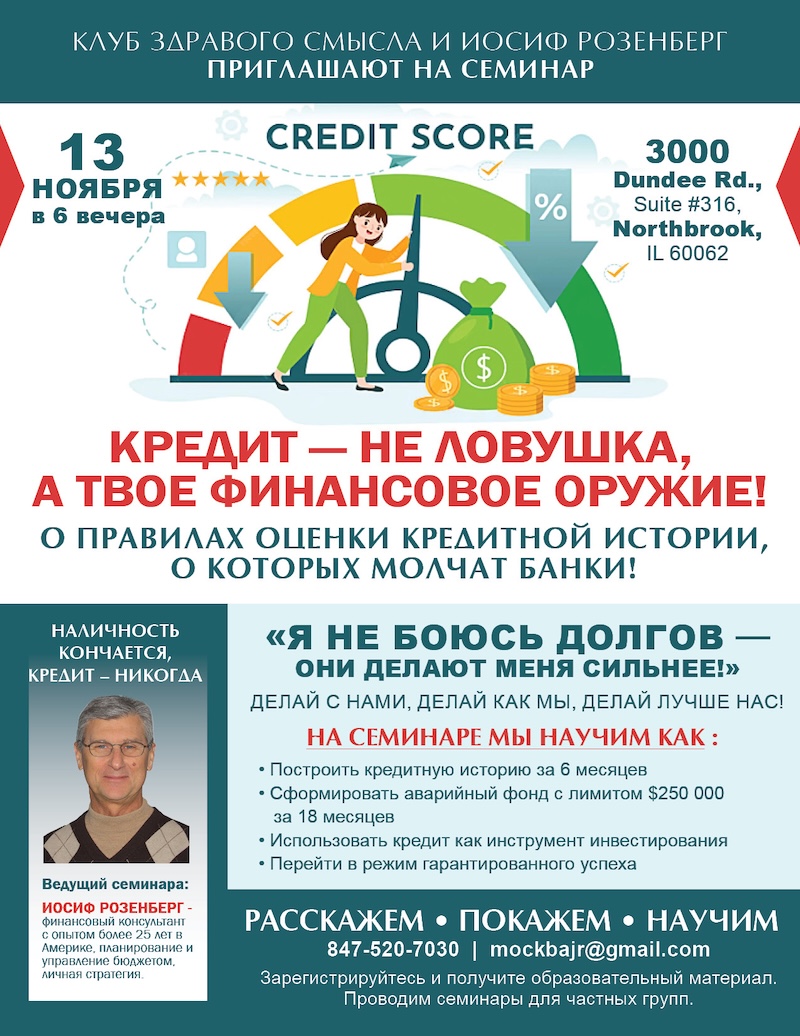 КЛУБ ЗДРАВОГО СМЫСЛА И ИОСИФ РОЗЕНБЕРГ
ПРИГЛАШАЮТ НА СЕМИНАР

13
НОЯБРЯ
в 6 вечера

CREDIT SCORE

%

$

3000
Dundee Rd.,
Suite #316,
Northbrook,
IL 60062

КРЕДИТ — НЕ ЛОВУШКА,
А ТВОЕ ФИНАНСОВОЕ ОРУЖИЕ!

О ПРАВИЛАХ ОЦЕНКИ КРЕДИТНОЙ ИСТОРИИ,
О КОТОРЫХ МОЛЧАТ БАНКИ!

НАЛИЧНОСТЬ КОНЧАЕТСЯ, КРЕДИТ – НИКОГДА

Ведущий семинара:

ИОСИФ РОЗЕНБЕРГ - финансовый консультант с опытом более 25 лет в Америке, планирование и управление бюджетом, личная стратегия.

«Я НЕ БОЮСЬ ДОЛГОВ —
ОНИ ДЕЛАЮТ МЕНЯ СИЛЬНЕЕ!»

ДЕЛАЙ С НАМИ, ДЕЛАЙ КАК МЫ, ДЕЛАЙ ЛУЧШЕ НАС!

НА СЕМИНАРЕ МЫ НАУЧИМ КАК :

• Построить кредитную историю за 6 месяцев
• Сформировать аварийный фонд с лимитом $250 000 за 18 месяцев
• Использовать кредит как инструмент инвестирования
• Перейти в режим гарантированного успеха

РАССКАЖЕМ • ПОКАЖЕМ • НАУЧИМ

847-520-7030 | mockbajr@gmail.com

Зарегистрируйтесь и получите образовательный материал.
Проводим семинары для частных групп.